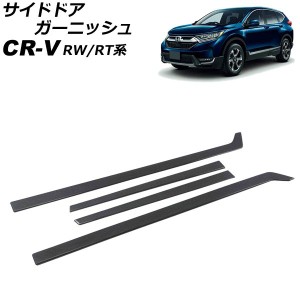 サイドドア
ガーニッシュ
CR-V RW/RT系